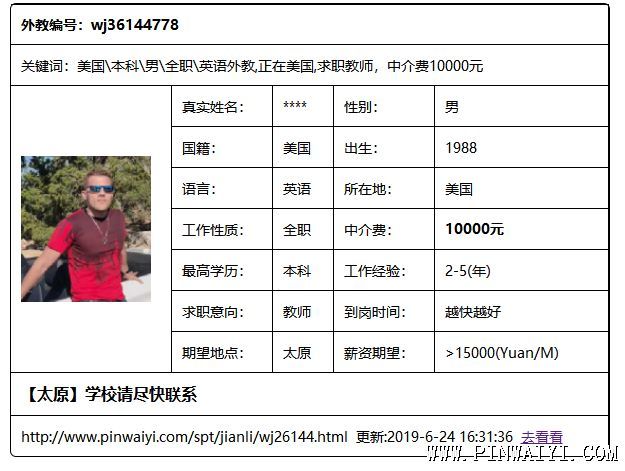 外教编号：wj36144778

关键词：美国\本科\男\全职\英语外教,正在美国,求职教师，中介费10000元

| 真实姓名: | **** | 性别: | 男 |
|---|---|---|---|
| 国籍: | 美国 | 出生: | 1988 |
| 语言: | 英语 | 所在地: | 美国 |
| 工作性质: | 全职 | 中介费: | 10000元 |
| 最高学历: | 本科 | 工作经验: | 2-5(年) |
| 求职意向: | 教师 | 到岗时间: | 越快越好 |
| 期望地点: | 太原 | 薪资期望: | >15000(Yuan/M) |

【太原】学校请尽快联系

http://www.pinwaiyi.com/spt/jianli/wj26144.html 更新:2019-6-24 16:31:36 去看看

WWW.PINWAIYI.COM